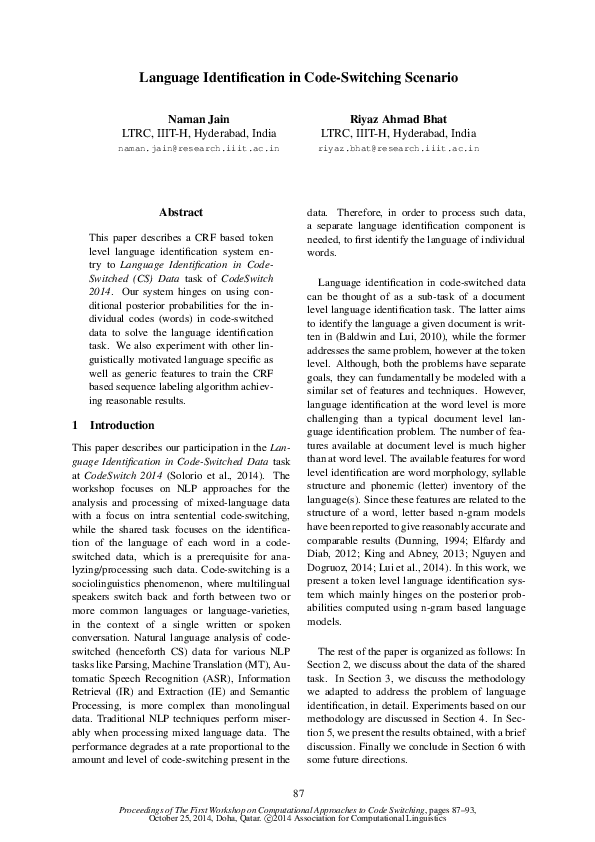 Language Identification in Code-Switching Scenario

Naman Jain
LTRC, IIIT-H, Hyderabad, India
naman.jain@research.iiit.ac.in

Riyaz Ahmad Bhat
LTRC, IIIT-H, Hyderabad, India
riyaz.bhat@research.iiit.ac.in

Abstract

This paper describes a CRF based token level language identification system entry to Language Identification in Code-Switched (CS) Data task of CodeSwitch 2014. Our system hinges on using conditional posterior probabilities for the individual codes (words) in code-switched data to solve the language identification task. We also experiment with other linguistically motivated language specific as well as generic features to train the CRF based sequence labeling algorithm achieving reasonable results.

1 Introduction

This paper describes our participation in the Language Identification in Code-Switched Data task at CodeSwitch 2014 (Solorio et al., 2014). The workshop focuses on NLP approaches for the analysis and processing of mixed-language data with a focus on intra sentential code-switching, while the shared task focuses on the identification of the language of each word in a code-switched data, which is a prerequisite for analyzing/processing such data. Code-switching is a sociolinguistics phenomenon, where multilingual speakers switch back and forth between two or more common languages or language-varieties, in the context of a single written or spoken conversation. Natural language analysis of code-switched (henceforth CS) data for various NLP tasks like Parsing, Machine Translation (MT), Automatic Speech Recognition (ASR), Information Retrieval (IR) and Extraction (IE) and Semantic Processing, is more complex than monolingual data. Traditional NLP techniques perform miserably when processing mixed language data. The performance degrades at a rate proportional to the amount and level of code-switching present in the data. Therefore, in order to process such data, a separate language identification component is needed, to first identify the language of individual words.

Language identification in code-switched data can be thought of as a sub-task of a document level language identification task. The latter aims to identify the language a given document is written in (Baldwin and Lui, 2010), while the former addresses the same problem, however at the token level. Although, both the problems have separate goals, they can fundamentally be modeled with a similar set of features and techniques. However, language identification at the word level is more challenging than a typical document level language identification problem. The number of features available at document level is much higher than at word level. The available features for word level identification are word morphology, syllable structure and phonemic (letter) inventory of the language(s). Since these features are related to the structure of a word, letter based n-gram models have been reported to give reasonably accurate and comparable results (Dunning, 1994; Elfardy and Diab, 2012; King and Abney, 2013; Nguyen and Dogruoz, 2014; Lui et al., 2014). In this work, we present a token level language identification system which mainly hinges on the posterior probabilities computed using n-gram based language models.

The rest of the paper is organized as follows: In Section 2, we discuss about the data of the shared task. In Section 3, we discuss the methodology we adapted to address the problem of language identification, in detail. Experiments based on our methodology are discussed in Section 4. In Section 5, we present the results obtained, with a brief discussion. Finally we conclude in Section 6 with some future directions.

87

Proceedings of The First Workshop on Computational Approaches to Code Switching, pages 87–93, October 25, 2014, Doha, Qatar. ©2014 Association for Computational Linguistics